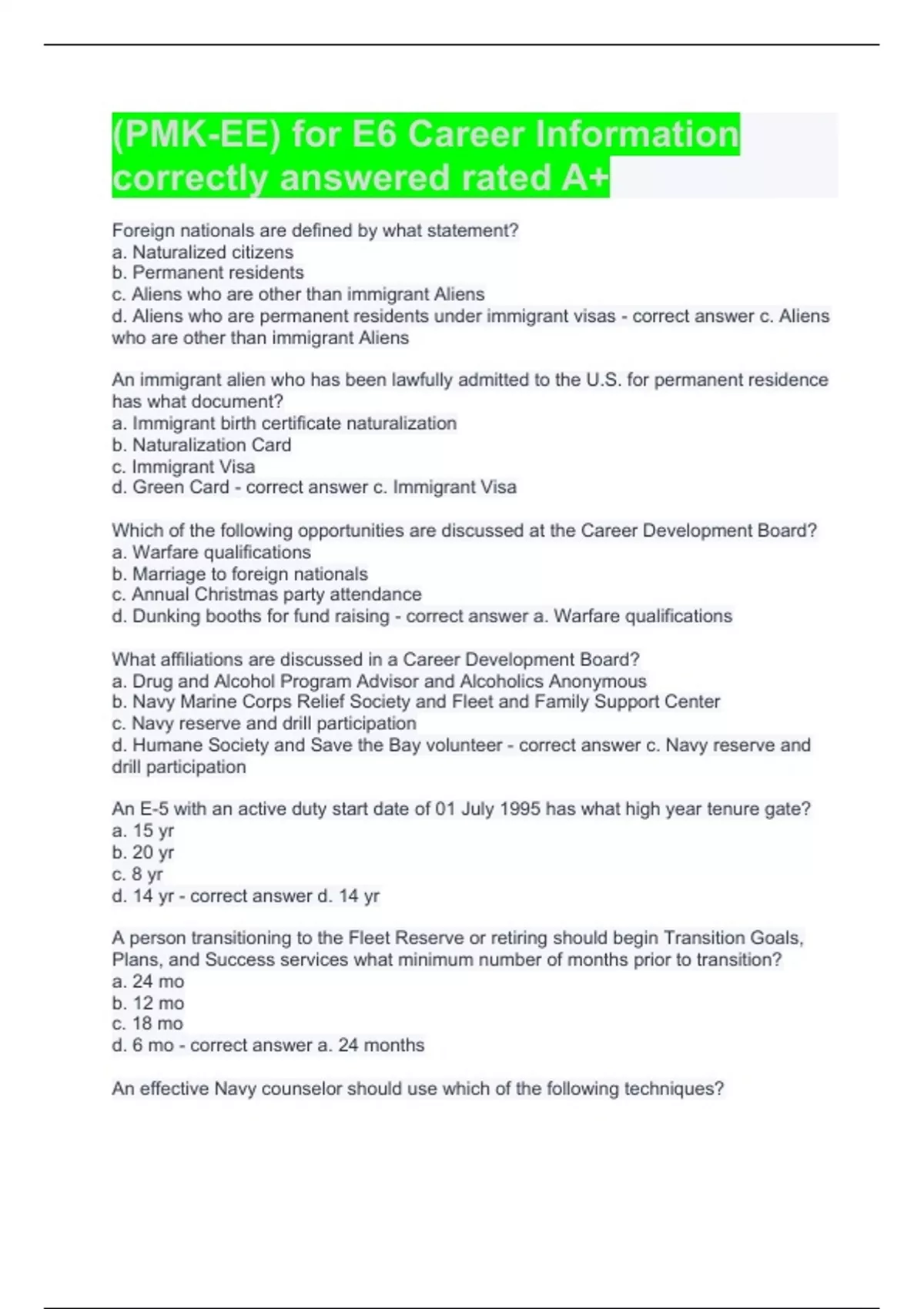 (PMK-EE) for E6 Career Information correctly answered rated A+

Foreign nationals are defined by what statement?
a. Naturalized citizens
b. Permanent residents
c. Aliens who are other than immigrant Aliens
d. Aliens who are permanent residents under immigrant visas - correct answer c. Aliens who are other than immigrant Aliens

An immigrant alien who has been lawfully admitted to the U.S. for permanent residence has what document?
a. Immigrant birth certificate naturalization
b. Naturalization Card
c. Immigrant Visa
d. Green Card - correct answer c. Immigrant Visa

Which of the following opportunities are discussed at the Career Development Board?
a. Warfare qualifications
b. Marriage to foreign nationals
c. Annual Christmas party attendance
d. Dunking booths for fund raising - correct answer a. Warfare qualifications

What affiliations are discussed in a Career Development Board?
a. Drug and Alcohol Program Advisor and Alcoholics Anonymous
b. Navy Marine Corps Relief Society and Fleet and Family Support Center
c. Navy reserve and drill participation
d. Humane Society and Save the Bay volunteer - correct answer c. Navy reserve and drill participation

An E-5 with an active duty start date of 01 July 1995 has what high year tenure gate?
a. 15 yr
b. 20 yr
c. 8 yr
d. 14 yr - correct answer d. 14 yr

A person transitioning to the Fleet Reserve or retiring should begin Transition Goals, Plans, and Success services what minimum number of months prior to transition?
a. 24 mo
b. 12 mo
c. 18 mo
d. 6 mo - correct answer a. 24 months

An effective Navy counselor should use which of the following techniques?